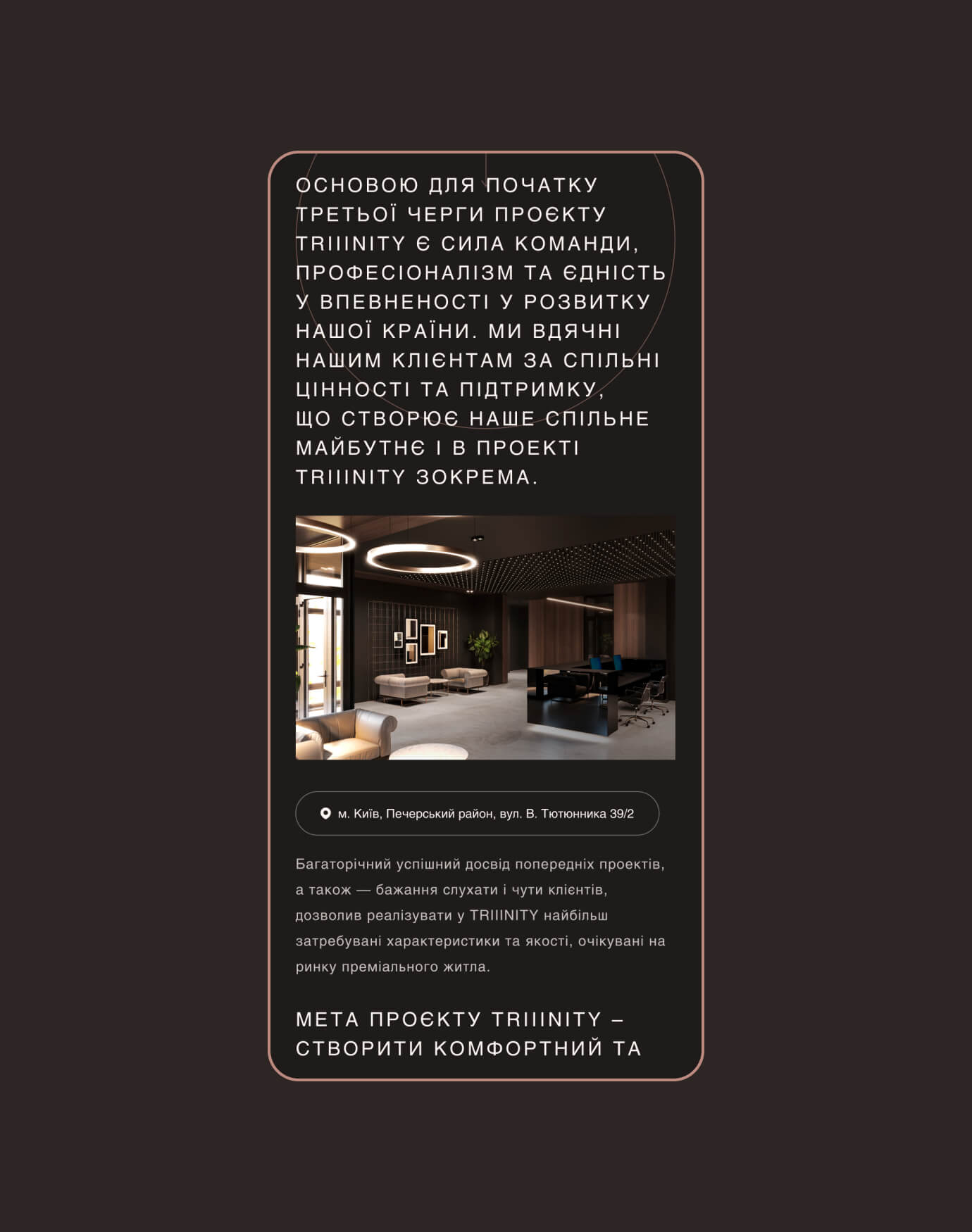 ОСНОВОЮ ДЛЯ ПОЧАТКУ ТРЕТЬОЇ ЧЕРГИ ПРОЄКТУ TRIIINITY Є СИЛА КОМАНДИ, ПРОФЕСІОНАЛІЗМ ТА ЄДНІСТЬ У ВПЕВНЕНОСТІ У РОЗВИТКУ НАШОЇ КРАЇНИ. МИ ВДЯЧНІ НАШИМ КЛІЄНТАМ ЗА СПІЛЬНІ ЦІННОСТІ ТА ПІДТРИМКУ, ЩО СТВОРЮЄ НАШЕ СПІЛЬНЕ МАЙБУТНЄ І В ПРОЕКТІ TRIIINITY ЗОКРЕМА.

м. Київ, Печерський район, вул. В. Тютюнника 39/2

Багаторічний успішний досвід попередніх проектів, а також — бажання слухати і чути клієнтів, дозволив реалізувати у TRIIINITY найбільш затребувані характеристики та якості, очікувані на ринку преміального житла.

МЕТА ПРОЄКТУ TRIIINITY – СТВОРИТИ КОМФОРТНИЙ ТА